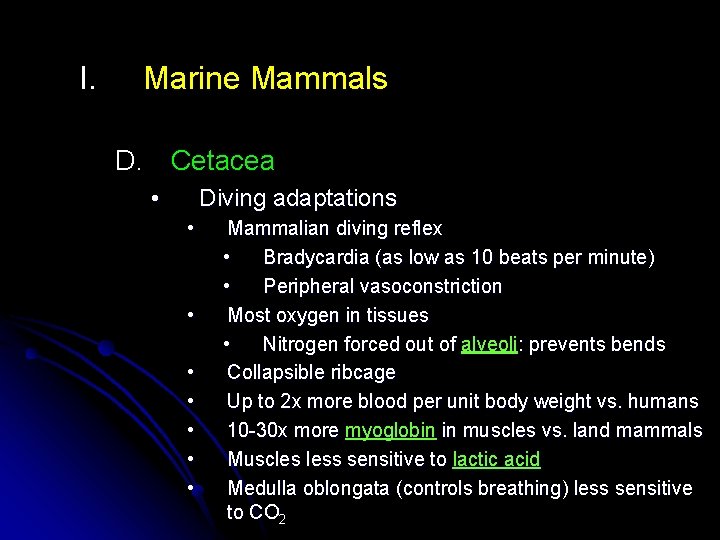 I. Marine Mammals

D. Cetacea

• Diving adaptations
• Mammalian diving reflex
• Bradycardia (as low as 10 beats per minute)
• Peripheral vasoconstriction
• Most oxygen in tissues
• Nitrogen forced out of alveoli: prevents bends
• Collapsible ribcage
• Up to 2x more blood per unit body weight vs. humans
• 10-30x more myoglobin in muscles vs. land mammals
• Muscles less sensitive to lactic acid
• Medulla oblongata (controls breathing) less sensitive to $CO_2$